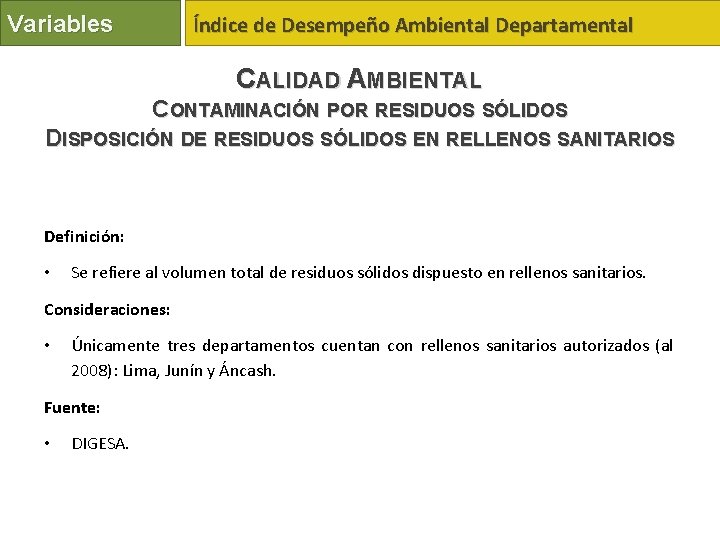 Variables

Índice de Desempeño Ambiental Departamental

CALIDAD AMBIENTAL
CONTAMINACIÓN POR RESIDUOS SÓLIDOS
DISPOSICIÓN DE RESIDUOS SÓLIDOS EN RELLENOS SANITARIOS

Definición:

• Se refiere al volumen total de residuos sólidos dispuesto en rellenos sanitarios.

Consideraciones:

• Únicamente tres departamentos cuentan con rellenos sanitarios autorizados (al 2008): Lima, Junín y Áncash.

Fuente:

• DIGESA.